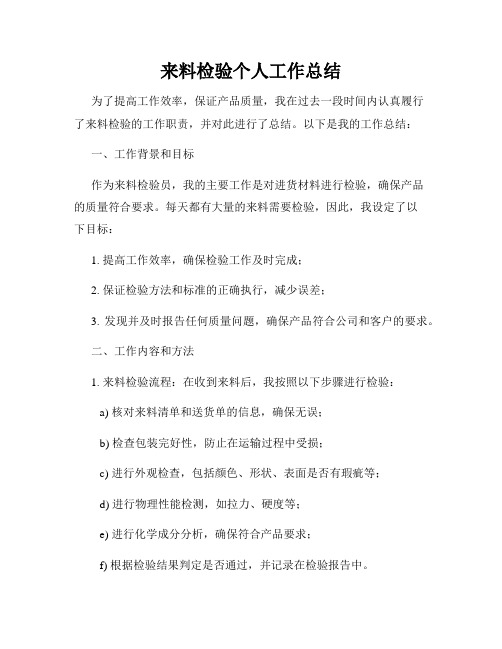 来料检验个人工作总结

为了提高工作效率，保证产品质量，我在过去一段时间内认真履行了来料检验的工作职责，并对此进行了总结。以下是我的工作总结：

一、工作背景和目标

作为来料检验员，我的主要工作是对进货材料进行检验，确保产品的质量符合要求。每天都有大量的来料需要检验，因此，我设定了以下目标：

1. 提高工作效率，确保检验工作及时完成；

2. 保证检验方法和标准的正确执行，减少误差；

3. 发现并及时报告任何质量问题，确保产品符合公司和客户的要求。

二、工作内容和方法

1. 来料检验流程：在收到来料后，我按照以下步骤进行检验：

a) 核对来料清单和送货单的信息，确保无误；

b) 检查包装完好性，防止在运输过程中受损；

c) 进行外观检查，包括颜色、形状、表面是否有瑕疵等；

d) 进行物理性能检测，如拉力、硬度等；

e) 进行化学成分分析，确保符合产品要求；

f) 根据检验结果判定是否通过，并记录在检验报告中。